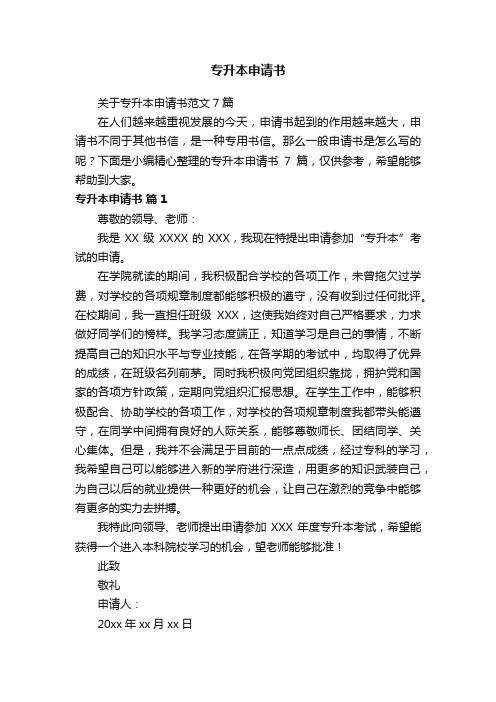 专升本申请书

关于专升本申请书范文 7 篇

在人们越来越重视发展的今天，申请书起到的作用越来越大，申请书不同于其他书信，是一种专用书信。那么一般申请书是怎么写的呢？下面是小编精心整理的专升本申请书 7 篇，仅供参考，希望能够帮助到大家。

专升本申请书 篇 1

尊敬的领导、老师：

我是 XX 级 XXXX 的 XXX，我现在特提出申请参加“专升本”考试的申请。

在学院就读的期间，我积极配合学校的各项工作，未曾拖欠过学费，对学校的各项规章制度都能够积极的遵守，没有收到过任何批评。在校期间，我一直担任班级 XXX，这使我始终对自己严格要求，力求做好同学们的榜样。我学习态度端正，知道学习是自己的事情，不断提高自己的知识水平与专业技能，在各学期的考试中，均取得了优异的成绩，在班级名列前茅。同时我积极向党团组织靠拢，拥护党和国家的各项方针政策，定期向党组织汇报思想。在学生工作中，能够积极配合、协助学校的各项工作，对学校的各项规章制度我都带头能遵守，在同学中间拥有良好的人际关系，能够尊敬师长、团结同学、关心集体。但是，我并不会满足于目前的一点点成绩，经过专科的学习，我希望自己可以能够进入新的学府进行深造，用更多的知识武装自己，为自己以后的就业提供一种更好的机会，让自己在激烈的竞争中能够有更多的实力去拼搏。

我特此向领导、老师提出申请参加 XXX 年度专升本考试，希望能获得一个进入本科院校学习的机会，望老师能够批准！

此致

敬礼

申请人：

20xx 年 xx 月 xx 日